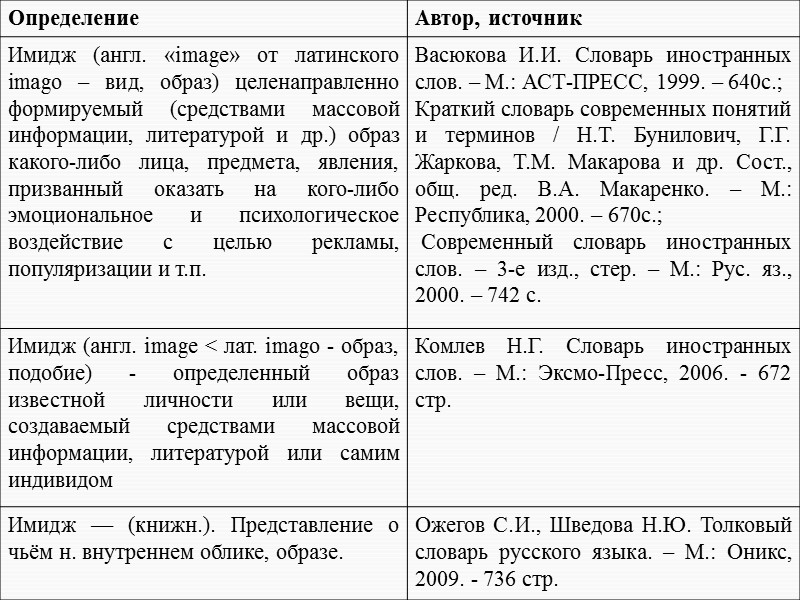 | Определение | Автор, источник |
|---|---|
| Имидж (англ. «image» от латинского imago – вид, образ) целенаправленно формируемый (средствами массовой информации, литературой и др.) образ какого-либо лица, предмета, явления, призванный оказать на кого-либо эмоциональное и психологическое воздействие с целью рекламы, популяризации и т.п. | Васюкова И.И. Словарь иностранных слов. – М.: АСТ-ПРЕСС, 1999. – 640с.; Краткий словарь современных понятий и терминов / Н.Т. Бунилович, Г.Г. Жаркова, Т.М. Макарова и др. Сост., общ. ред. В.А. Макаренко. – М.: Республика, 2000. – 670с.; Современный словарь иностранных слов. – 3-е изд., стер. – М.: Рус. яз., 2000. – 742 с. |
| Имидж (англ. image < лат. imago - образ, подобие) - определенный образ известной личности или вещи, создаваемый средствами массовой информации, литературой или самим индивидом | Комлев Н.Г. Словарь иностранных слов. – М.: Эксмо-Пресс, 2006. - 672 стр. |
| Имидж — (книжн.). Представление о чьём н. внутреннем облике, образе. | Ожегов С.И., Шведова Н.Ю. Толковый словарь русского языка. – М.: Оникс, 2009. - 736 стр. |